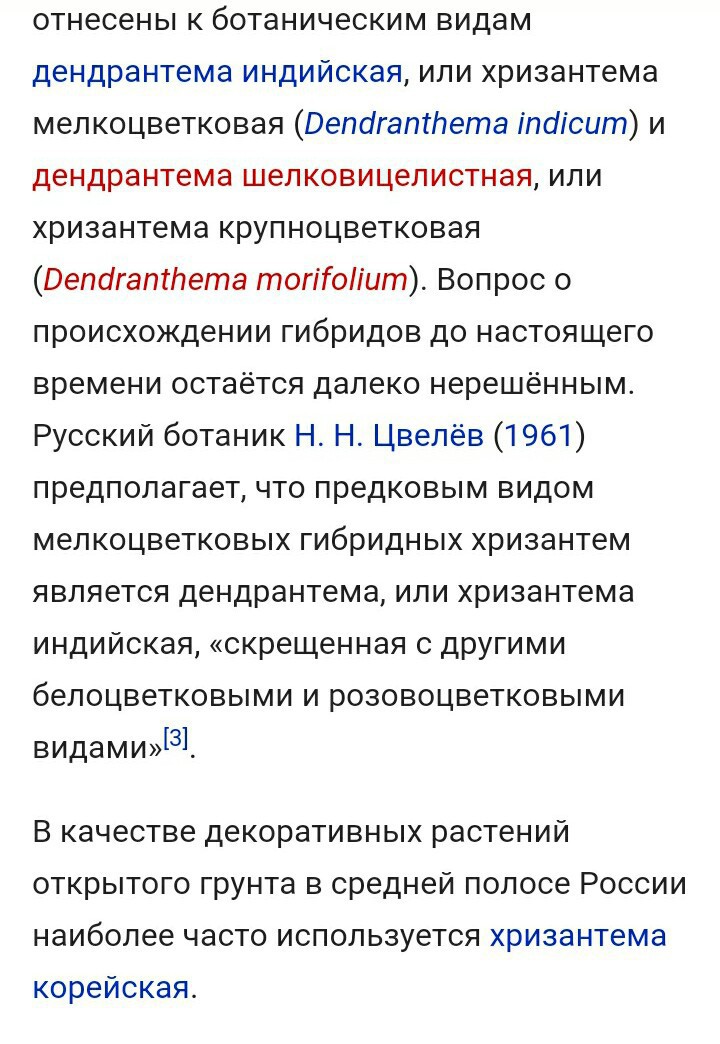 отнесены к ботаническим видам дендрантема индийская, или хризантема мелкоцветковая (Dendranthema indicum) и дендрантема шелковицелистная, или хризантема крупноцветковая (Dendranthema morifolium). Вопрос о происхождении гибридов до настоящего времени остаётся далеко нерешённым. Русский ботаник Н. Н. Цвелёв (1961) предполагает, что предковым видом мелкоцветковых гибридных хризантем является дендрантема, или хризантема индийская, «скрещенная с другими белоцветковыми и розовоцветковыми видами»[3].

В качестве декоративных растений открытого грунта в средней полосе России наиболее часто используется хризантема корейская.